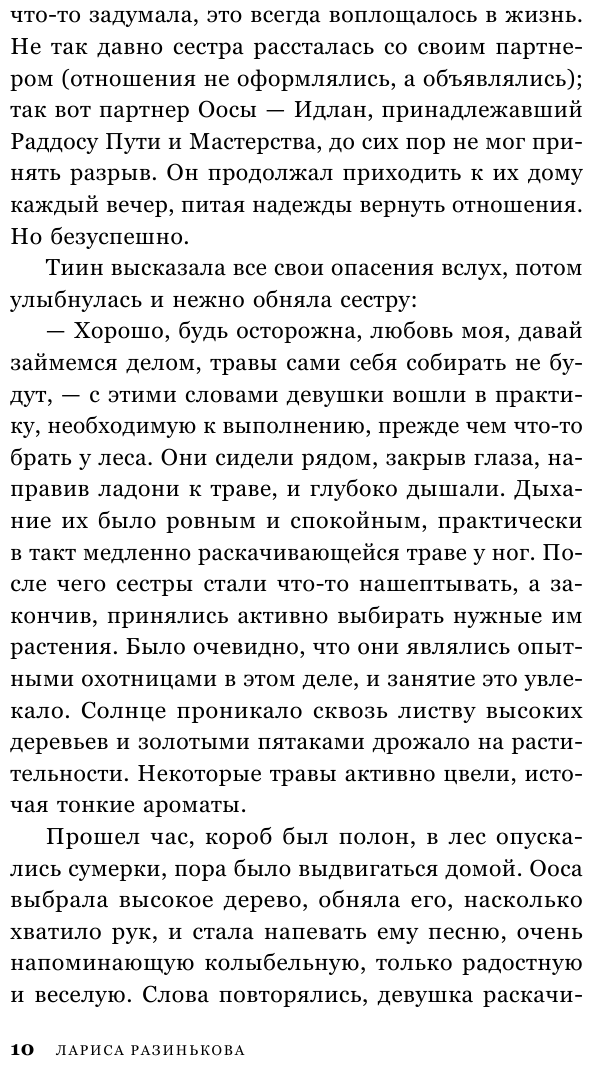 что-то задумала, это всегда воплощалось в жизнь. Не так давно сестра рассталась со своим партнером (отношения не оформлялись, а объявлялись); так вот партнер Оосы — Идлан, принадлежавший Раддосу Пути и Мастерства, до сих пор не мог принять разрыв. Он продолжал приходить к их дому каждый вечер, питая надежды вернуть отношения. Но безуспешно.

Тиин высказала все свои опасения вслух, потом улыбнулась и нежно обняла сестру:

— Хорошо, будь осторожна, любовь моя, давай займемся делом, травы сами себя собирать не будут, — с этими словами девушки вошли в практику, необходимую к выполнению, прежде чем что-то брать у леса. Они сидели рядом, закрыв глаза, направив ладони к траве, и глубоко дышали. Дыхание их было ровным и спокойным, практически в такт медленно раскачивающейся траве у ног. После чего сестры стали что-то нашептывать, а закончив, принялись активно выбирать нужные им растения. Было очевидно, что они являлись опытными охотницами в этом деле, и занятие это увлекало. Солнце проникало сквозь листву высоких деревьев и золотыми пятаками дрожало на растительности. Некоторые травы активно цвели, источая тонкие ароматы.

Прошел час, короб был полон, в лес опускались сумерки, пора было выдвигаться домой. Ооса выбрала высокое дерево, обняла его, насколько хватило рук, и стала напевать ему песню, очень напоминающую колыбельную, только радостную и веселую. Слова повторялись, девушка раскачи-

10 ЛАРИСА РАЗИНЬКОВА